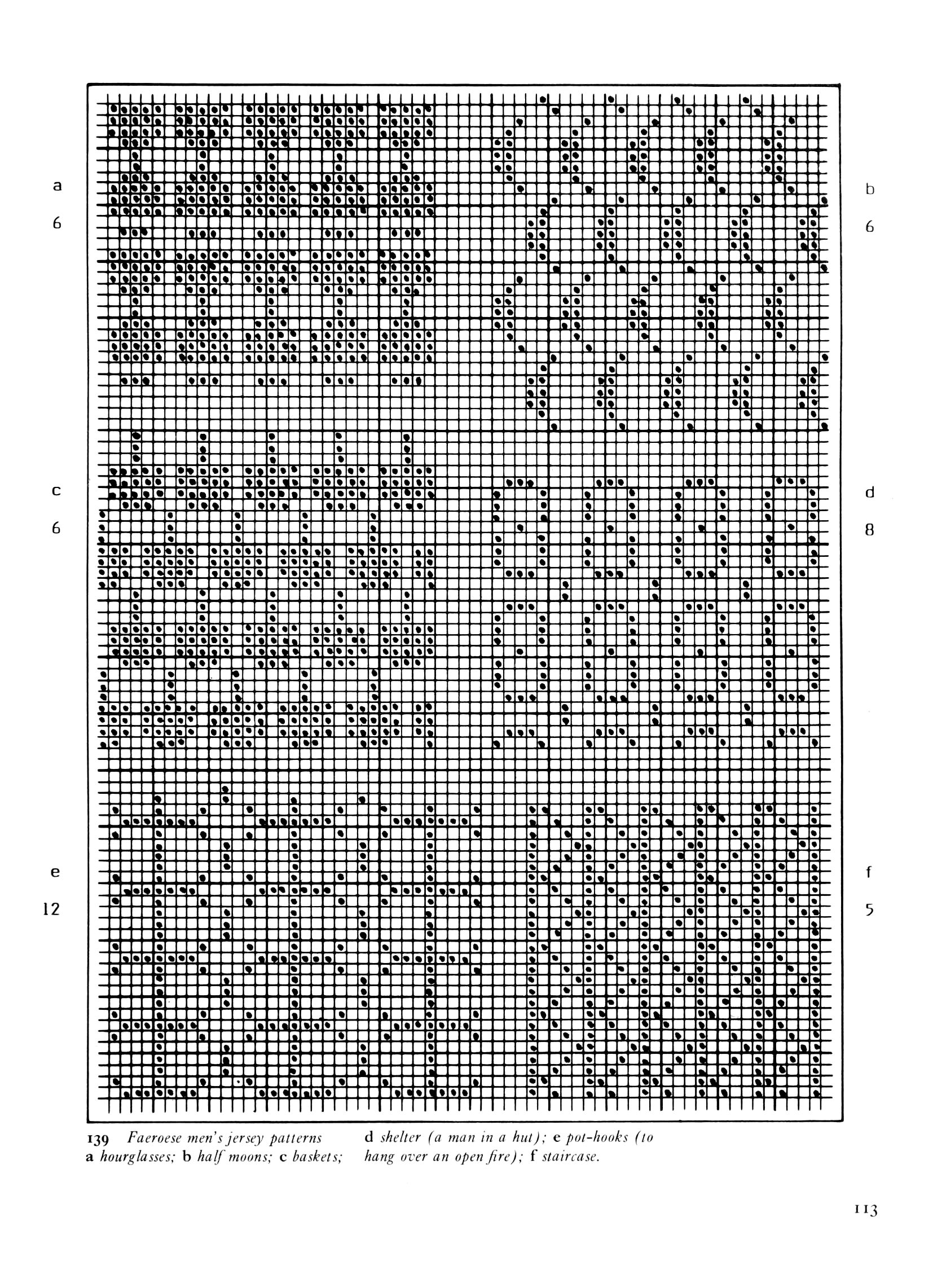 a
6

b
6

c
6

d
8

e
12

f
5

139 Faeroese men's jersey patterns a hourglasses; b half moons; c baskets; d shelter (a man in a hut); e pot-hooks (to hang over an open fire); f staircase.

113